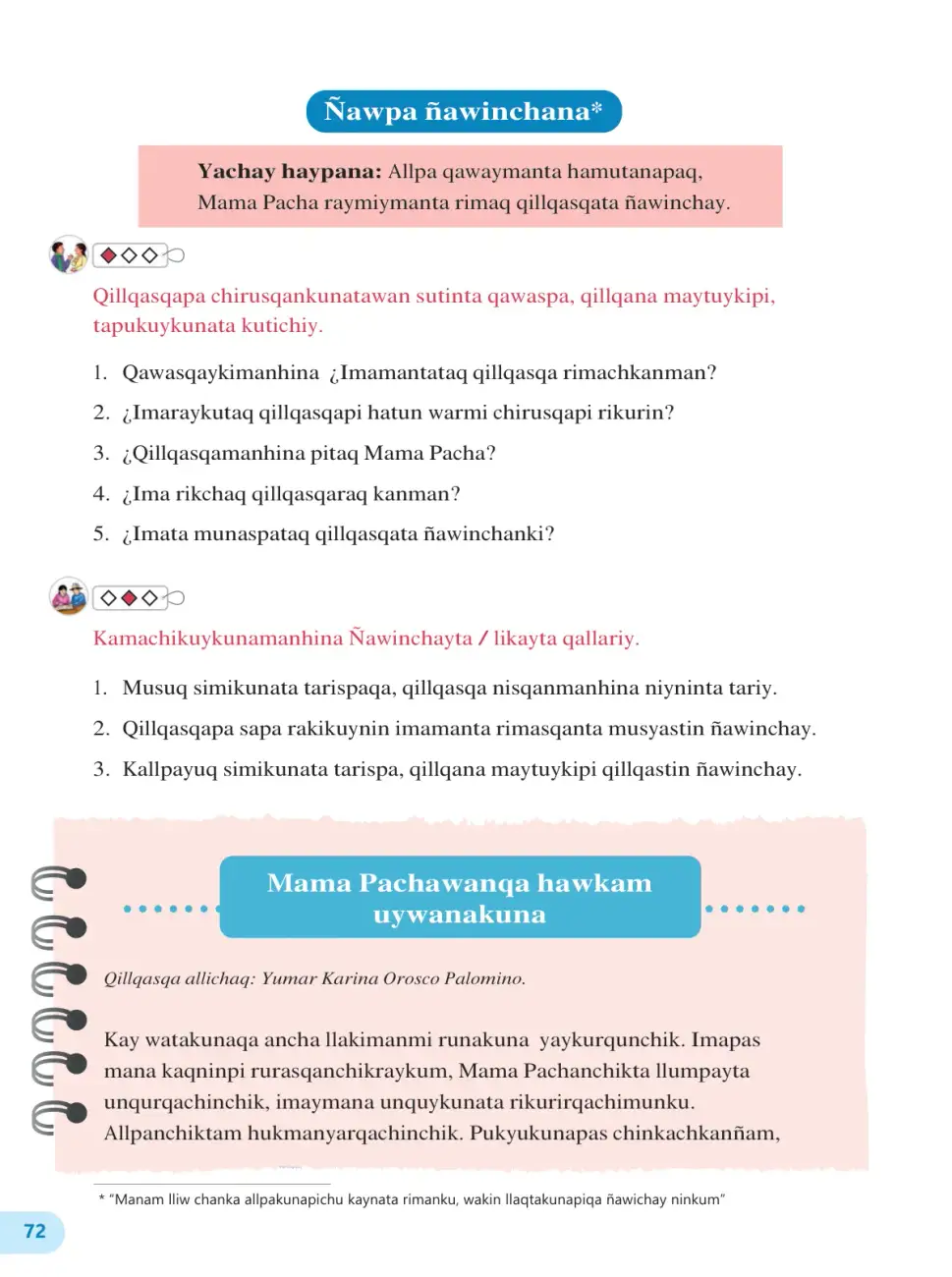 Ñawpa ñawinchana*

Yachay haypana: Allpa qawaymanta hamutanapaq, Mama Pacha raymiymanta rimaq qillqasqata ñawinchay.

Qillqasqapa chirusqankunatawan sutinta qawaspa, qillqana maytuykipi, tapukuykunata kutichiy.

1. Qawasqaykimanhina ¿Imamantataq qillqasqa rimachkanman?
2. ¿Imaraykutaq qillqasqapi hatun warmi chirusqapi rikurin?
3. ¿Qillqasqamanhina pitaq Mama Pacha?
4. ¿Ima rikchaq qillqasqaraq kanman?
5. ¿Imata munaspataq qillqasqata ñawinchanki?

Kamachikuykunamanhina Ñawinchayta / likayta qallariy.

1. Musuq simikunata tarispaqa, qillqasqa nisqanmanhina niyninta tariy.
2. Qillqasqapa sapa rakikuynin imamanta rimasqanta musyastin ñawinchay.
3. Kallpayuq simikunata tarispa, qillqana maytuykipi qillqastin ñawinchay.

Mama Pachawanqa hawkam uywanakuna

Qillqasqa allichaq: Yumar Karina Orosco Palomino.

Kay watakunaqa ancha llakimanmi runakuna yaykurqunchik. Imapas mana kaqninpi rurasqanchikraykum, Mama Pachanchikta llumpayta unqurqachinchik, imaymana unquykunata rikurirqachimunku. Allpanchiktam hukmanyarqachinchik. Pukyukunapas chinkachkanñam,

* "Manam lliw chanka allpakunapichu kaynata rimanku, wakin llaqtakunapiqa ñawichay ninkum"

72